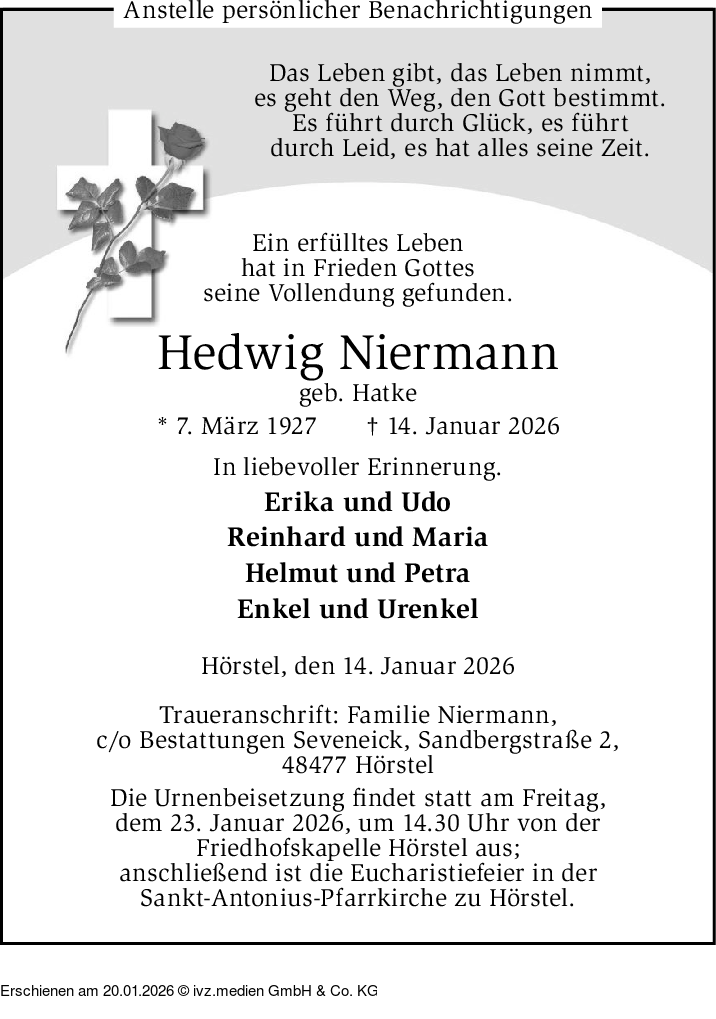 Anstelle persönlicher Benachrichtigungen

Das Leben gibt, das Leben nimmt, es geht den Weg, den Gott bestimmt. Es führt durch Glück, es führt durch Leid, es hat alles seine Zeit.

Ein erfülltes Leben hat in Frieden Gottes seine Vollendung gefunden.

Hedwig Niermann
geb. Hatke
* 7. März 1927 † 14. Januar 2026

In liebevoller Erinnerung.
Erika und Udo
Reinhard und Maria
Helmut und Petra
Enkel und Urenkel

Hörstel, den 14. Januar 2026

Traueranschrift: Familie Niermann, c/o Bestattungen Seveneick, Sandbergstraße 2, 48477 Hörstel

Die Urnenbeisetzung findet statt am Freitag, dem 23. Januar 2026, um 14.30 Uhr von der Friedhofskapelle Hörstel aus; anschließend ist die Eucharistiefeier in der Sankt-Antonius-Pfarrkirche zu Hörstel.

Erschienen am 20.01.2026 © ivz.medien GmbH & Co. KG